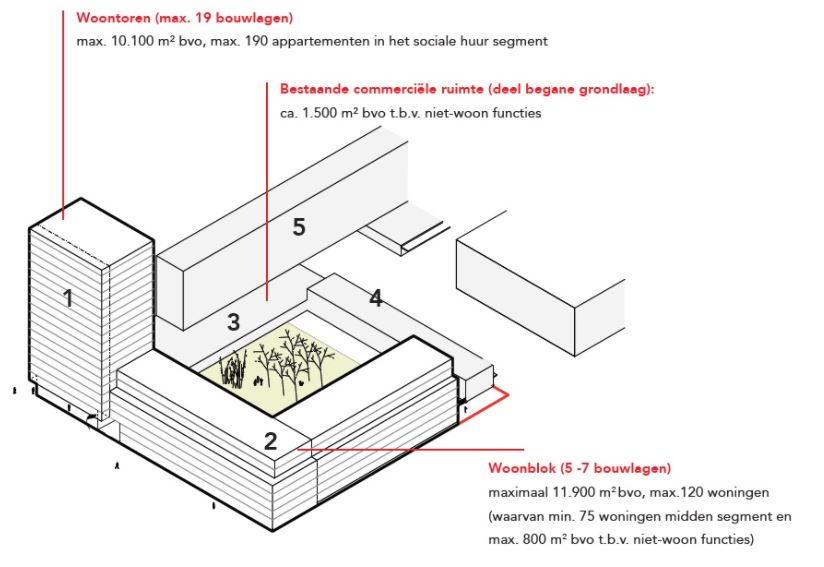 Woontoren (max. 19 bouwlagen)
max. 10.100 m² bvo, max. 190 appartementen in het sociale huur segment

Bestaande commerciële ruimte (deel begane grondlaag):
ca. 1.500 m² bvo t.b.v. niet-woon functies

5

1

4

3

2

Woonblok (5 -7 bouwlagen)
maximaal 11.900 m² bvo, max.120 woningen
(waarvan min. 75 woningen midden segment en
max. 800 m² bvo t.b.v. niet-woon functies)